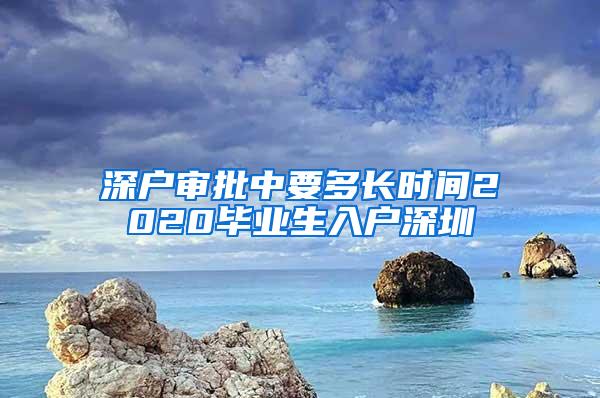 深户审批中要多长时间2020毕业生入户深圳